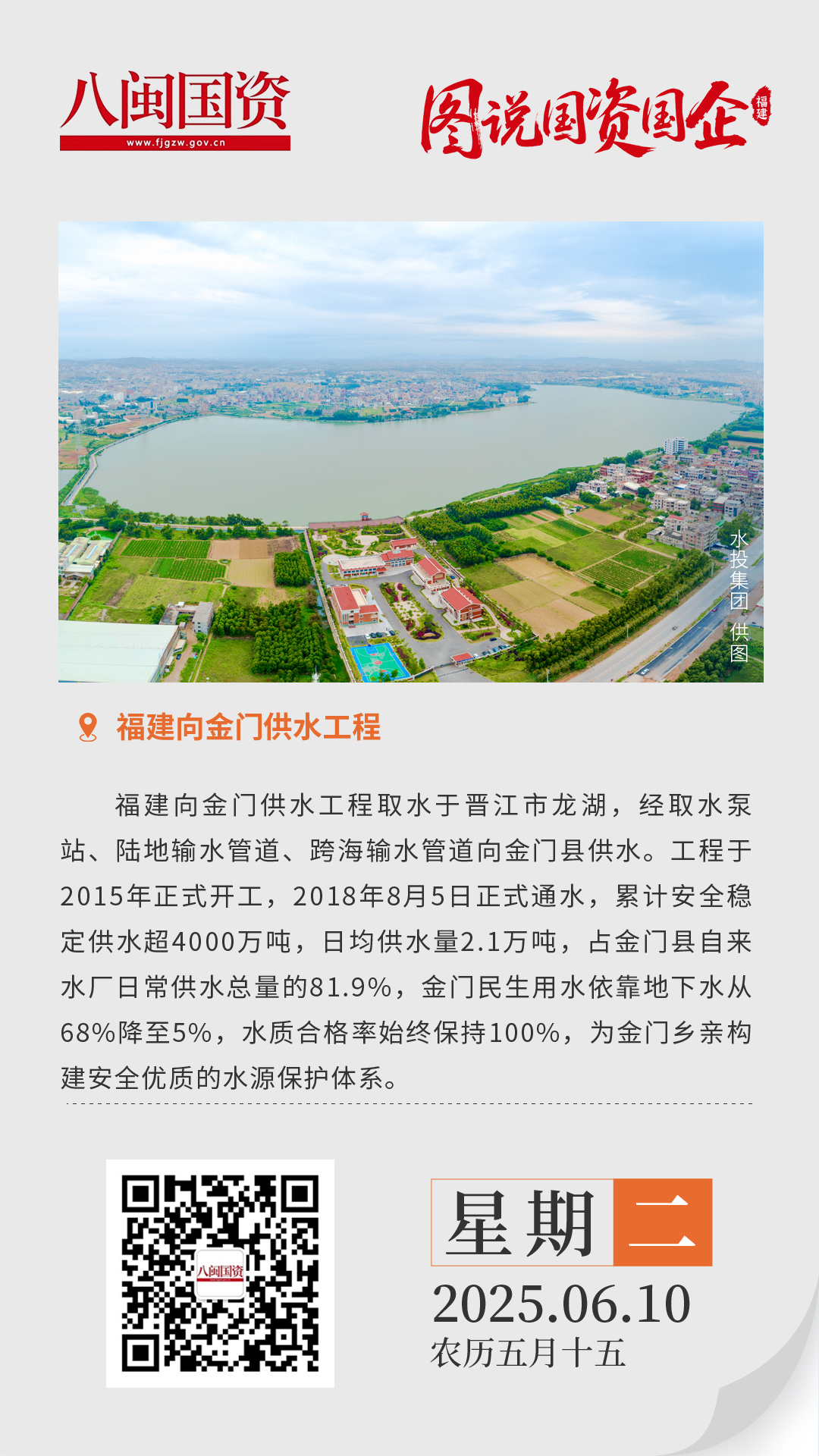 八闽国资
www.fjgzw.gov.cn

图说国资国企 福建

水投集团 供图

福建向金门供水工程

福建向金门供水工程取水于晋江市龙湖，经取水泵站、陆地输水管道、跨海输水管道向金门县供水。工程于2015年正式开工，2018年8月5日正式通水，累计安全稳定供水超4000万吨，日均供水量2.1万吨，占金门县自来水厂日常供水总量的81.9%，金门民生用水依靠地下水从68%降至5%，水质合格率始终保持100%，为金门乡亲构建安全优质的水源保护体系。

八闽国资

星期二

2025.06.10
农历五月十五